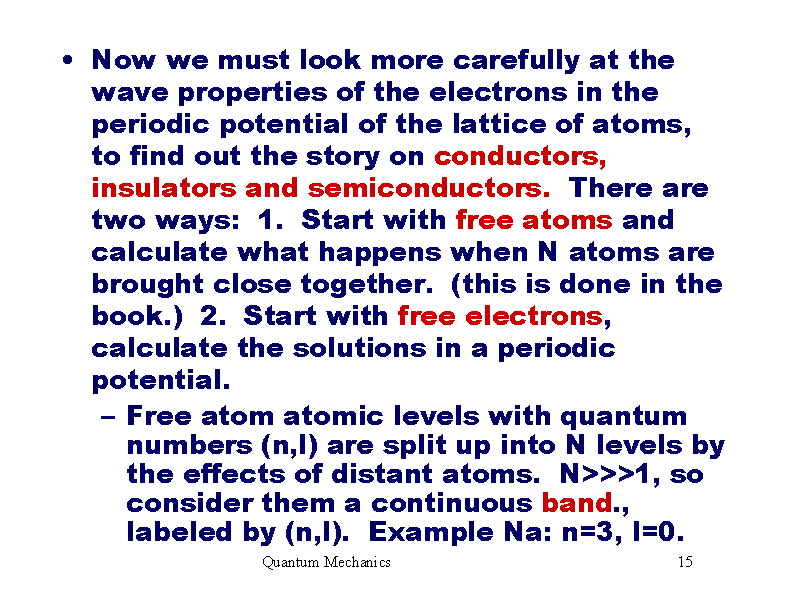 • Now we must look more carefully at the wave properties of the electrons in the periodic potential of the lattice of atoms, to find out the story on conductors, insulators and semiconductors. There are two ways: 1. Start with free atoms and calculate what happens when N atoms are brought close together. (this is done in the book.) 2. Start with free electrons, calculate the solutions in a periodic potential.

– Free atom atomic levels with quantum numbers (n,l) are split up into N levels by the effects of distant atoms. N>>>1, so consider them a continuous band., labeled by (n,l). Example Na: n=3, l=0.

Quantum Mechanics 15